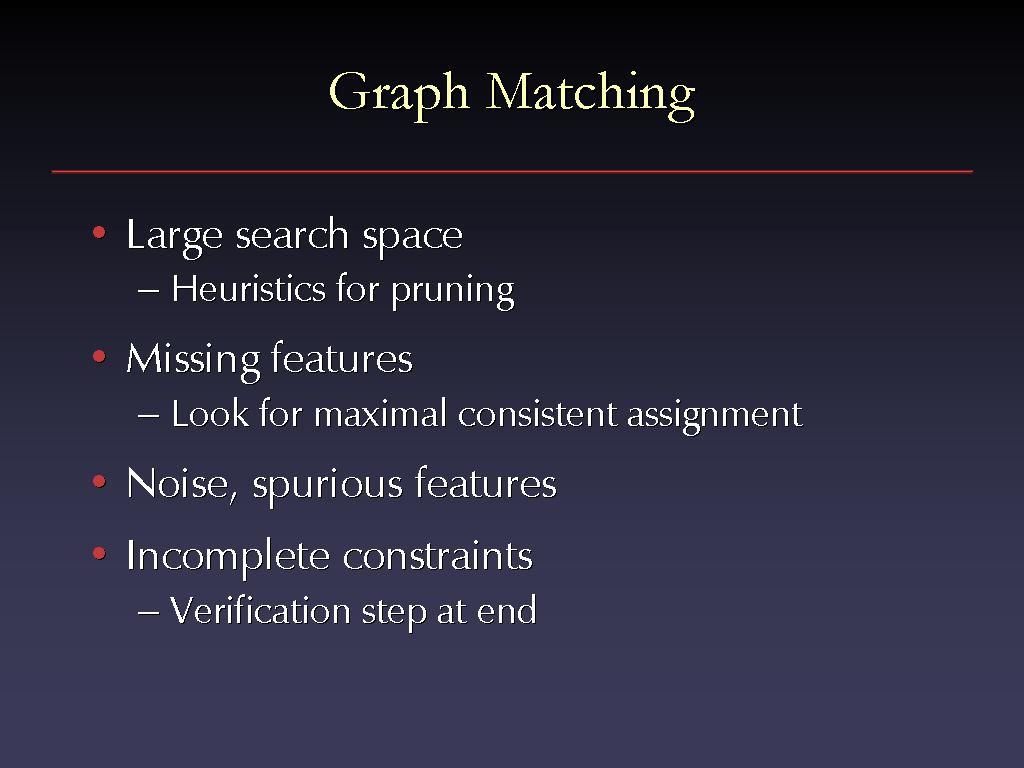 Graph Matching

• Large search space
– Heuristics for pruning

• Missing features
– Look for maximal consistent assignment

• Noise, spurious features

• Incomplete constraints
– Verification step at end